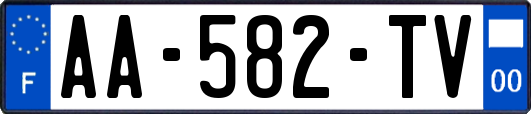 F
AA-582-TV
00